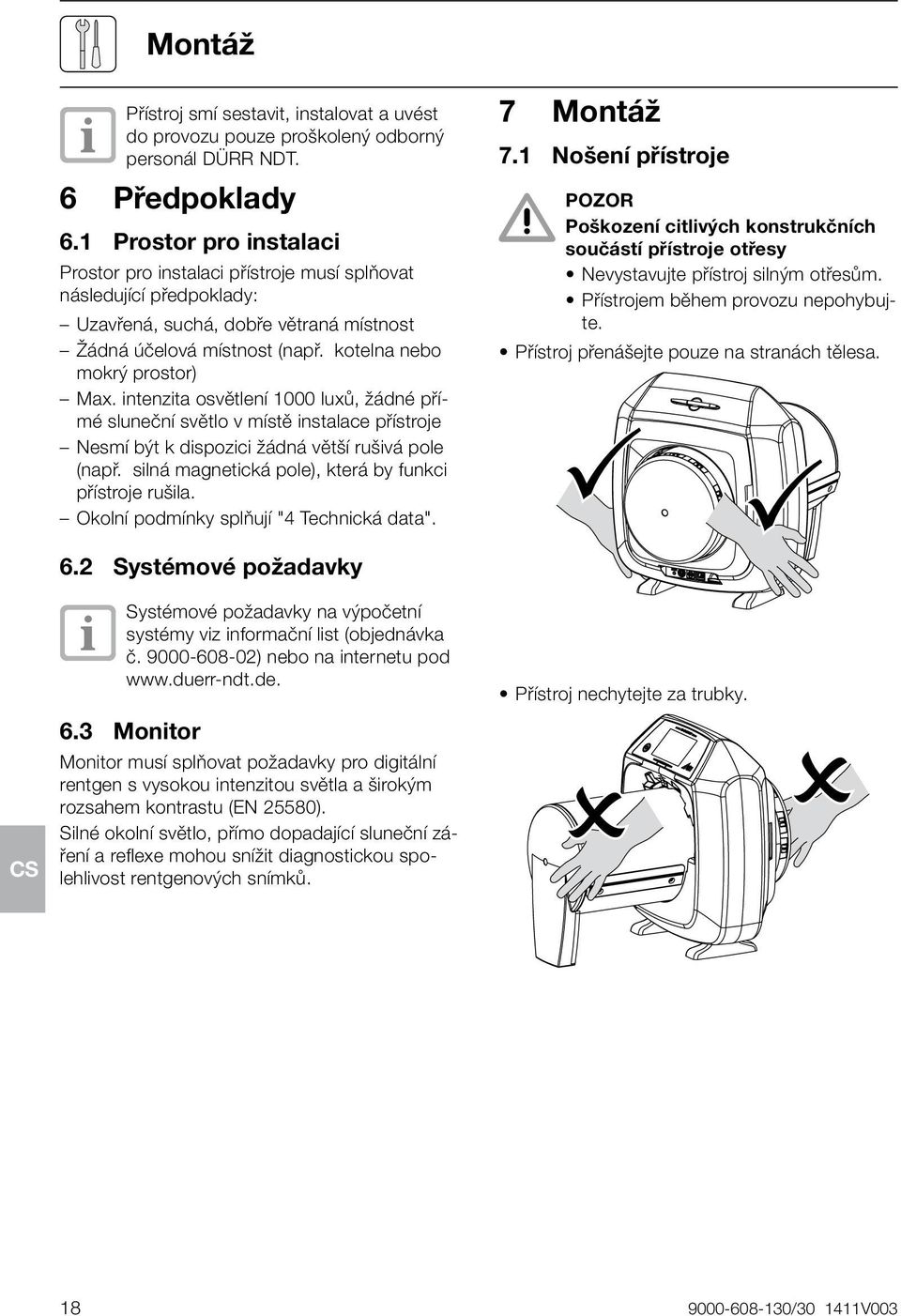 Montáž

Přístroj smí sestavit, instalovat a uvést do provozu pouze proškolený odborný personál DÜRR NDT.

6 Předpoklady

6.1 Prostor pro instalaci

Prostor pro instalaci přístroje musí splňovat následující předpoklady:

– Uzavřená, suchá, dobře větraná místnost
– Žádná účelová místnost (např. kotelna nebo mokrý prostor)
– Max. intenzita osvětlení 1000 luxů, žádné přímé sluneční světlo v místě instalace přístroje
– Nesmí být k dispozici žádná větší rušivá pole (např. silná magnetická pole), která by funkci přístroje rušila.
– Okolní podmínky splňují "4 Technická data".

6.2 Systémové požadavky

Systémové požadavky na výpočetní systémy viz informační list (objednávka č. 9000-608-02) nebo na internetu pod www.duerr-ndt.de.

6.3 Monitor

Monitor musí splňovat požadavky pro digitální rentgen s vysokou intenzitou světla a širokým rozsahem kontrastu (EN 25580).

Silné okolní světlo, přímo dopadající sluneční záření a reflexe mohou snížit diagnostickou spolehlivost rentgenových snímků.

7 Montáž

7.1 Nošení přístroje

POZOR
Poškození citlivých konstrukčních součástí přístroje otřesy
• Nevystavujte přístroj silným otřesům.
• Přístrojem během provozu nepohybujte.

• Přístroj přenášejte pouze na stranách tělesa.

• Přístroj nechytejte za trubky.

CS

18

9000-608-130/30 1411V003